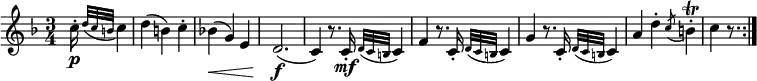 $\frac{3}{4}$ p f mf tr